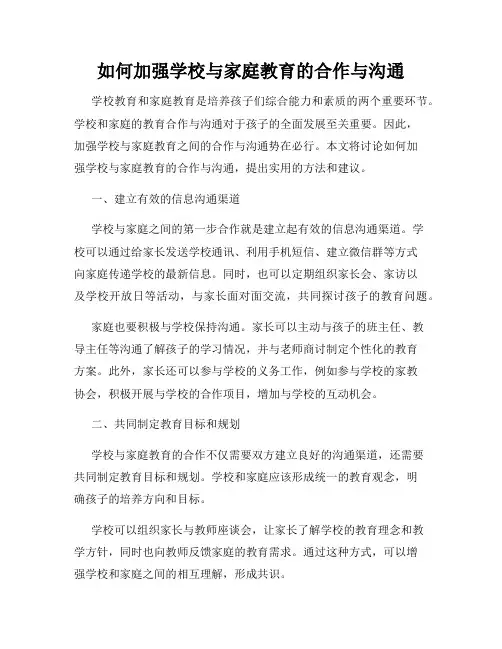 如何加强学校与家庭教育的合作与沟通

学校教育和家庭教育是培养孩子们综合能力和素质的两个重要环节。学校和家庭的教育合作与沟通对于孩子的全面发展至关重要。因此，加强学校与家庭教育之间的合作与沟通势在必行。本文将讨论如何加强学校与家庭教育的合作与沟通，提出实用的方法和建议。

一、建立有效的信息沟通渠道

学校与家庭之间的第一步合作就是建立起有效的信息沟通渠道。学校可以通过给家长发送学校通讯、利用手机短信、建立微信群等方式向家庭传递学校的最新信息。同时，也可以定期组织家长会、家访以及学校开放日等活动，与家长面对面交流，共同探讨孩子的教育问题。

家庭也要积极与学校保持沟通。家长可以主动与孩子的班主任、教导主任等沟通了解孩子的学习情况，并与老师商讨制定个性化的教育方案。此外，家长还可以参与学校的义务工作，例如参与学校的家教协会，积极开展与学校的合作项目，增加与学校的互动机会。

二、共同制定教育目标和规划

学校与家庭教育的合作不仅需要双方建立良好的沟通渠道，还需要共同制定教育目标和规划。学校和家庭应该形成统一的教育观念，明确孩子的培养方向和目标。

学校可以组织家长与教师座谈会，让家长了解学校的教育理念和教学方针，同时也向教师反馈家庭的教育需求。通过这种方式，可以增强学校和家庭之间的相互理解，形成共识。